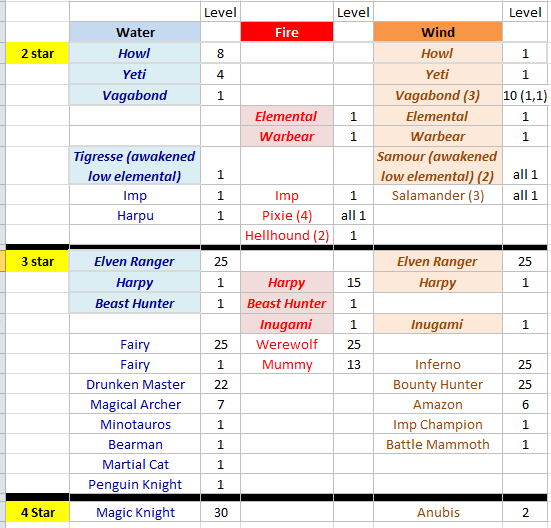 |  |  | Level |  | Level |  | Level |
|---|---|---|---|---|---|---|
|  | Water |  | Fire |  | Wind |  |
| 2 star | Howl | 8 |  |  | Howl | 1 |
|  | Yeti | 4 |  |  | Yeti | 1 |
|  | Vagabond | 1 |  |  | Vagabond (3) | 10 (1,1) |
|  |  |  | Elemental | 1 | Elemental | 1 |
|  |  |  | Warbear | 1 | Warbear | 1 |
|  | Tigresse (awakened low elemental) | 1 |  |  | Samour (awakened low elemental) (2) | all 1 |
|  | Imp | 1 | Imp | 1 | Salamander (3) | all 1 |
|  | Harpu | 1 | Pixie (4) | all 1 |  |  |
|  |  |  | Hellhound (2) | 1 |  |  |
| 3 star | Elven Ranger | 25 |  |  | Elven Ranger | 25 |
|  | Harpy | 1 | Harpy | 15 | Harpy | 1 |
|  | Beast Hunter | 1 | Beast Hunter | 1 |  |  |
|  |  |  | Inugami | 1 | Inugami | 1 |
|  | Fairy | 25 | Werewolf | 25 |  |  |
|  | Fairy | 1 | Mummy | 13 | Inferno | 25 |
|  | Drunken Master | 22 |  |  | Bounty Hunter | 25 |
|  | Magical Archer | 7 |  |  | Amazon | 6 |
|  | Minotauros | 1 |  |  | Imp Champion | 1 |
|  | Bearman | 1 |  |  | Battle Mammoth | 1 |
|  | Martial Cat | 1 |  |  |  |  |
|  | Penguin Knight | 1 |  |  |  |  |
| 4 Star | Magic Knight | 30 |  |  | Anubis | 2 |